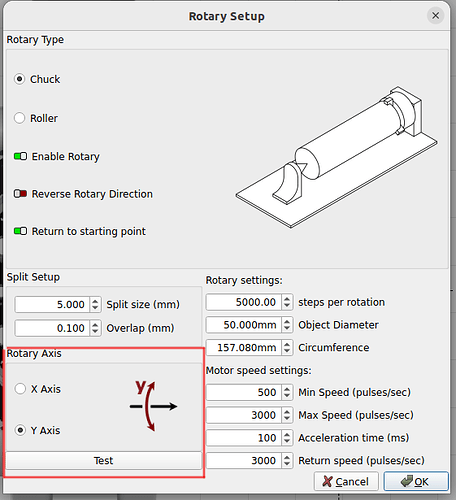 Rotary Setup

Rotary Type

Chuck

Roller

Enable Rotary

Reverse Rotary Direction

Return to starting point

Split Setup

5.000 Split size (mm)

0.100 Overlap (mm)

Rotary Axis

X Axis

Y Axis

y

Test

Rotary settings:

5000.00 steps per rotation

50.000mm Object Diameter

157.080mm Circumference

Motor speed settings:

500 Min Speed (pulses/sec)

3000 Max Speed (pulses/sec)

100 Acceleration time (ms)

3000 Return speed (pulses/sec)

Cancel

OK